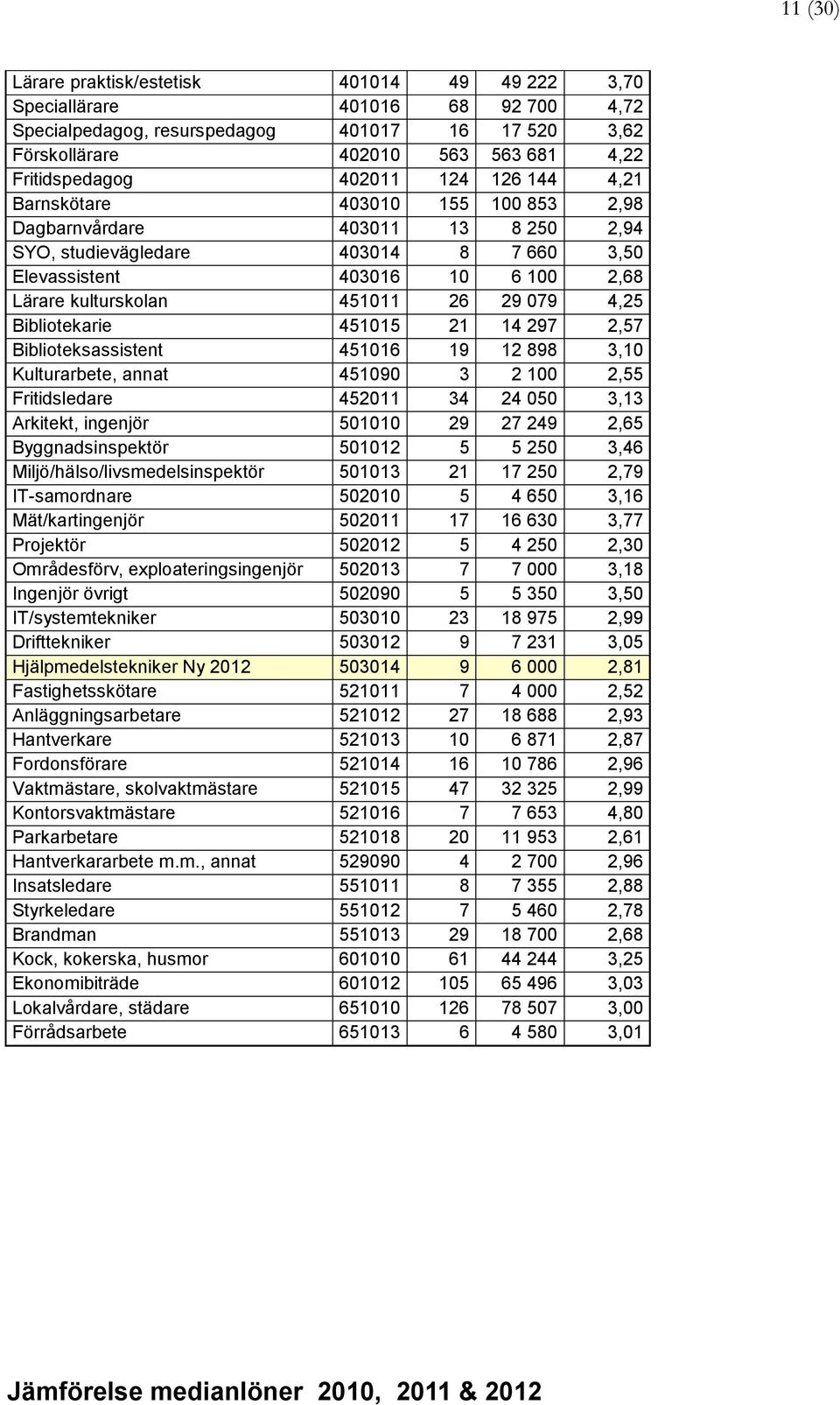 11 (30)

| | | | | |
|---|---|---|---|---|
| Lärare praktisk/estetisk | 401014 | 49 | 49 222 | 3,70 |
| Speciallärare | 401016 | 68 | 92 700 | 4,72 |
| Specialpedagog, resurspedagog | 401017 | 16 | 17 520 | 3,62 |
| Förskollärare | 402010 | 563 | 563 681 | 4,22 |
| Fritidspedagog | 402011 | 124 | 126 144 | 4,21 |
| Barnskötare | 403010 | 155 | 100 853 | 2,98 |
| Dagbarnvårdare | 403011 | 13 | 8 250 | 2,94 |
| SYO, studievägledare | 403014 | 8 | 7 660 | 3,50 |
| Elevassistent | 403016 | 10 | 6 100 | 2,68 |
| Lärare kulturskolan | 451011 | 26 | 29 079 | 4,25 |
| Bibliotekarie | 451015 | 21 | 14 297 | 2,57 |
| Biblioteksassistent | 451016 | 19 | 12 898 | 3,10 |
| Kulturarbete, annat | 451090 | 3 | 2 100 | 2,55 |
| Fritidsledare | 452011 | 34 | 24 050 | 3,13 |
| Arkitekt, ingenjör | 501010 | 29 | 27 249 | 2,65 |
| Byggnadsinspektör | 501012 | 5 | 5 250 | 3,46 |
| Miljö/hälso/livsmedelsinspektör | 501013 | 21 | 17 250 | 2,79 |
| IT-samordnare | 502010 | 5 | 4 650 | 3,16 |
| Mät/kartingenjör | 502011 | 17 | 16 630 | 3,77 |
| Projektör | 502012 | 5 | 4 250 | 2,30 |
| Områdesförv, exploateringsingenjör | 502013 | 7 | 7 000 | 3,18 |
| Ingenjör övrigt | 502090 | 5 | 5 350 | 3,50 |
| IT/systemtekniker | 503010 | 23 | 18 975 | 2,99 |
| Drifttekniker | 503012 | 9 | 7 231 | 3,05 |
| Hjälpmedelstekniker Ny 2012 | 503014 | 9 | 6 000 | 2,81 |
| Fastighetsskötare | 521011 | 7 | 4 000 | 2,52 |
| Anläggningsarbetare | 521012 | 27 | 18 688 | 2,93 |
| Hantverkare | 521013 | 10 | 6 871 | 2,87 |
| Fordonsförare | 521014 | 16 | 10 786 | 2,96 |
| Vaktmästare, skolvaktmästare | 521015 | 47 | 32 325 | 2,99 |
| Kontorsvaktmästare | 521016 | 7 | 7 653 | 4,80 |
| Parkarbetare | 521018 | 20 | 11 953 | 2,61 |
| Hantverkararbete m.m., annat | 529090 | 4 | 2 700 | 2,96 |
| Insatsledare | 551011 | 8 | 7 355 | 2,88 |
| Styrkeledare | 551012 | 7 | 5 460 | 2,78 |
| Brandman | 551013 | 29 | 18 700 | 2,68 |
| Kock, kokerska, husmor | 601010 | 61 | 44 244 | 3,25 |
| Ekonomibiträde | 601012 | 105 | 65 496 | 3,03 |
| Lokalvårdare, städare | 651010 | 126 | 78 507 | 3,00 |
| Förrådsarbete | 651013 | 6 | 4 580 | 3,01 |

Jämförelse medianlöner 2010, 2011 & 2012